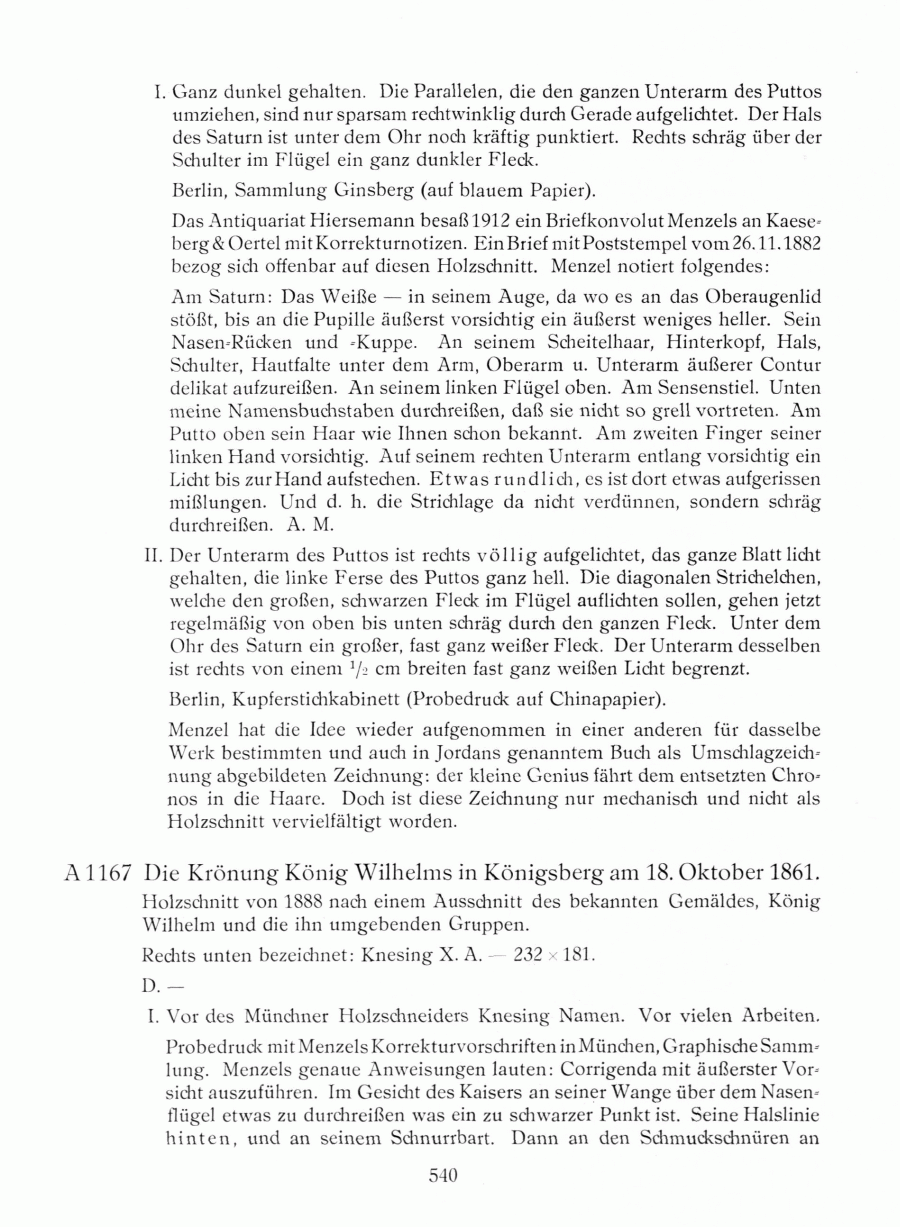 I. Ganz dunkel gehalten. Die Parallelen, die den ganzen Unterarm des Puttos umziehen, sind nur sparsam rechtwinklig durch Gerade aufgelichtet. Der Hals des Saturn ist unter dem Ohr noch kräftig punktiert. Rechts schräg über der Schulter im Flügel ein ganz dunkler Fleck.

Berlin, Sammlung Ginsberg (auf blauem Papier).

Das Antiquariat Hiersemann besaß 1912 ein Briefkonvolut Menzels an Kaeseberg & Oertel mit Korrekturnotizen. Ein Brief mit Poststempel vom 26.11.1882 bezog sich offenbar auf diesen Holzschnitt. Menzel notiert folgendes:

Am Saturn: Das Weiße — in seinem Auge, da wo es an das Oberaugenlid stößt, bis an die Pupille äußerst vorsichtig ein äußerst weniges heller. Sein Nasen-Rücken und -Kuppe. An seinem Scheitelhaar, Hinterkopf, Hals, Schulter, Hautfalte unter dem Arm, Oberarm u. Unterarm äußerer Contur delikat aufzureißen. An seinem linken Flügel oben. Am Sensenstiel. Unten meine Namensbuchstaben durchreißen, daß sie nicht so grell vortreten. Am Putto oben sein Haar wie Ihnen schon bekannt. Am zweiten Finger seiner linken Hand vorsichtig. Auf seinem rechten Unterarm entlang vorsichtig ein Licht bis zur Hand aufstechen. Etwas rundlich, es ist dort etwas aufgerissen mißlungen. Und d. h. die Strichlage da nicht verdünnen, sondern schräg durchreißen. A. M.

II. Der Unterarm des Puttos ist rechts völlig aufgelichtet, das ganze Blatt licht gehalten, die linke Ferse des Puttos ganz hell. Die diagonalen Strichelchen, welche den großen, schwarzen Fleck im Flügel auflichten sollen, gehen jetzt regelmäßig von oben bis unten schräg durch den ganzen Fleck. Unter dem Ohr des Saturn ein großer, fast ganz weißer Fleck. Der Unterarm desselben ist rechts von einem $^1/_2$ cm breiten fast ganz weißen Licht begrenzt.

Berlin, Kupferstichkabinett (Probedruck auf Chinapapier).

Menzel hat die Idee wieder aufgenommen in einer anderen für dasselbe Werk bestimmten und auch in Jordans genanntem Buch als Umschlagzeichnung abgebildeten Zeichnung: der kleine Genius fährt dem entsetzten Chronos in die Haare. Doch ist diese Zeichnung nur mechanisch und nicht als Holzschnitt vervielfältigt worden.

A 1167 Die Krönung König Wilhelms in Königsberg am 18. Oktober 1861.
Holzschnitt von 1888 nach einem Ausschnitt des bekannten Gemäldes, König Wilhelm und die ihn umgebenden Gruppen.

Rechts unten bezeichnet: Knesing X. A. — 232 × 181.

D. —

I. Vor des Münchner Holzschneiders Knesing Namen. Vor vielen Arbeiten.

Probedruck mit Menzels Korrekturvorschriften in München, Graphische Sammlung. Menzels genaue Anweisungen lauten: Corrigenda mit äußerster Vorsicht auszuführen. Im Gesicht des Kaisers an seiner Wange über dem Nasenflügel etwas zu durchreißen was ein zu schwarzer Punkt ist. Seine Halslinie hinten, und an seinem Schnurrbart. Dann an den Schmuckschnüren an

540